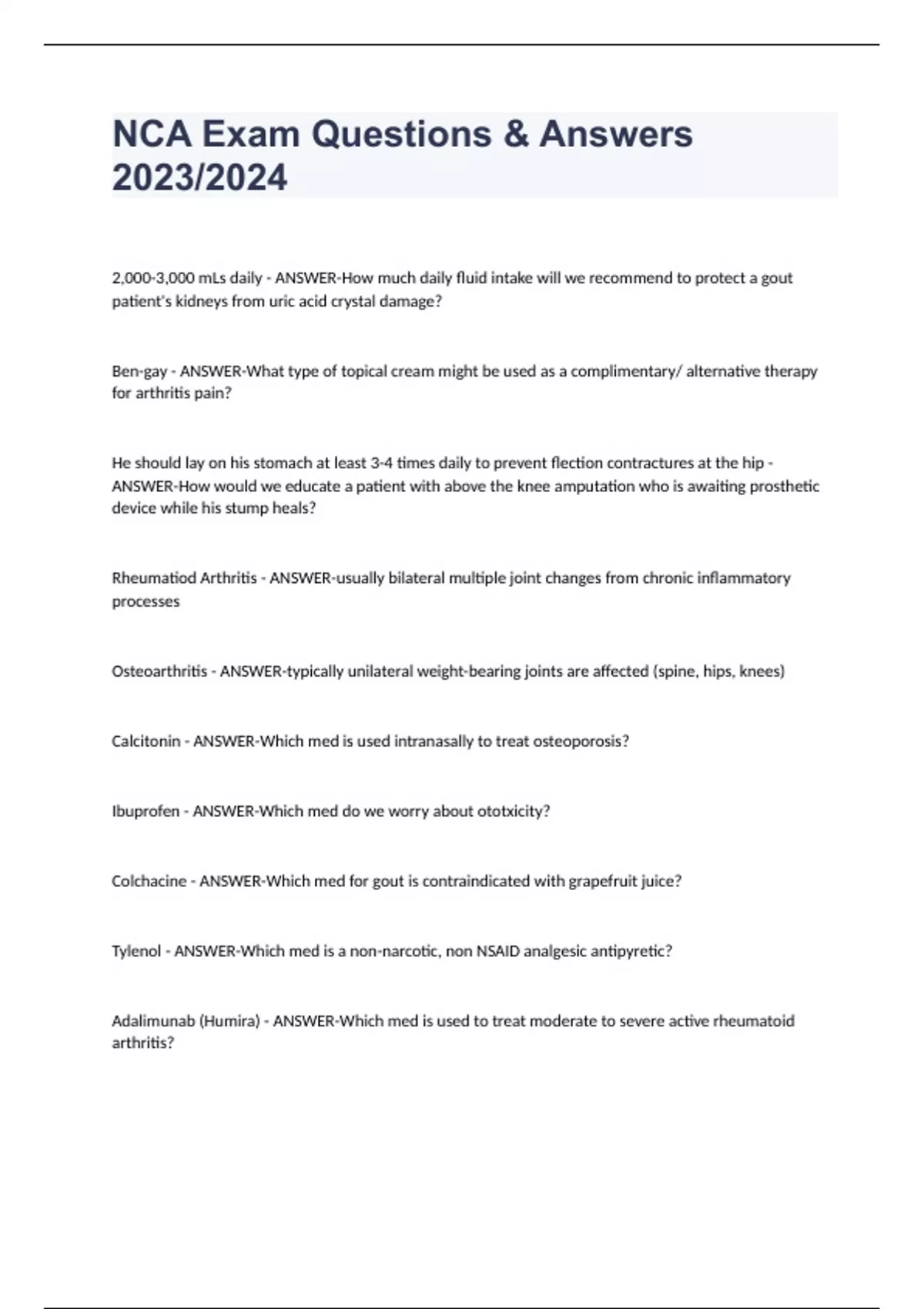 NCA Exam Questions & Answers 2023/2024

2,000-3,000 mLs daily - ANSWER-How much daily fluid intake will we recommend to protect a gout patient's kidneys from uric acid crystal damage?

Ben-gay - ANSWER-What type of topical cream might be used as a complimentary/ alternative therapy for arthritis pain?

He should lay on his stomach at least 3-4 times daily to prevent flection contractures at the hip - ANSWER-How would we educate a patient with above the knee amputation who is awaiting prosthetic device while his stump heals?

Rheumatiod Arthritis - ANSWER-usually bilateral multiple joint changes from chronic inflammatory processes

Osteoarthritis - ANSWER-typically unilateral weight-bearing joints are affected (spine, hips, knees)

Calcitonin - ANSWER-Which med is used intranasally to treat osteoporosis?

Ibuprofen - ANSWER-Which med do we worry about ototxicity?

Colchacine - ANSWER-Which med for gout is contraindicated with grapefruit juice?

Tylenol - ANSWER-Which med is a non-narcotic, non NSAID analgesic antipyretic?

Adalimunab (Humira) - ANSWER-Which med is used to treat moderate to severe active rheumatoid arthritis?